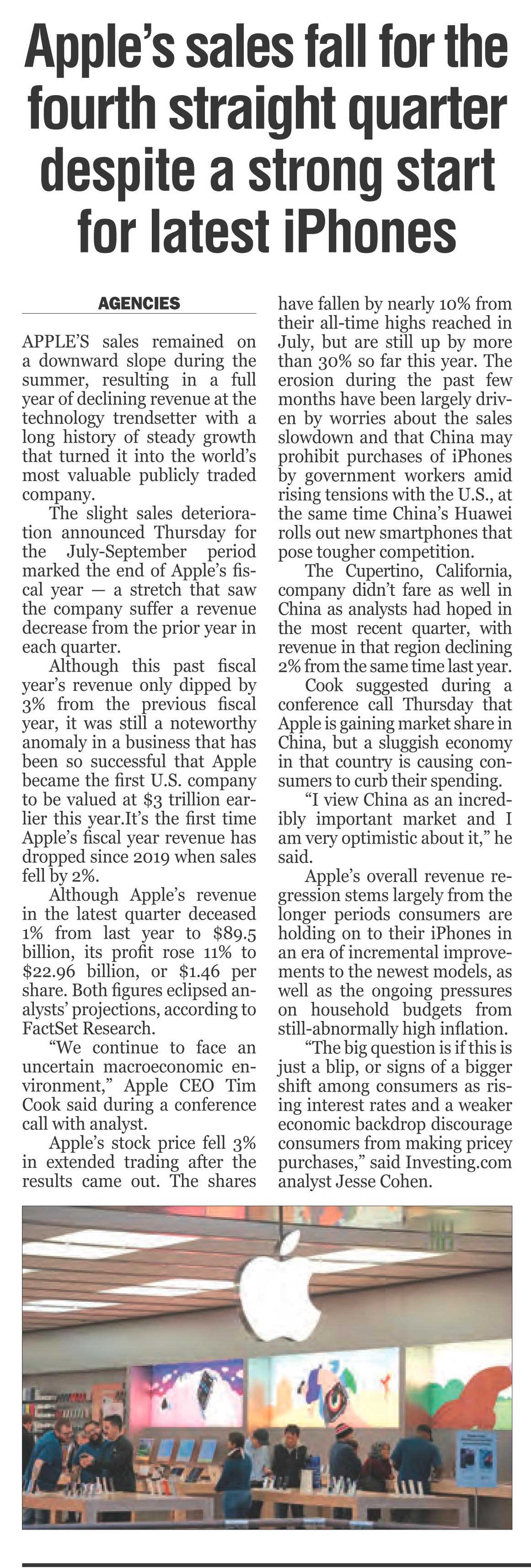 Apple's sales fall for the fourth straight quarter despite a strong start for latest iPhones

AGENCIES

APPLE'S sales remained on a downward slope during the summer, resulting in a full year of declining revenue at the technology trendsetter with a long history of steady growth that turned it into the world's most valuable publicly traded company.

The slight sales deterioration announced Thursday for the July-September period marked the end of Apple's fiscal year — a stretch that saw the company suffer a revenue decrease from the prior year in each quarter.

Although this past fiscal year's revenue only dipped by 3% from the previous fiscal year, it was still a noteworthy anomaly in a business that has been so successful that Apple became the first U.S. company to be valued at $3 trillion earlier this year.It's the first time Apple's fiscal year revenue has dropped since 2019 when sales fell by 2%.

Although Apple's revenue in the latest quarter deceased 1% from last year to $89.5 billion, its profit rose 11% to $22.96 billion, or $1.46 per share. Both figures eclipsed analysts' projections, according to FactSet Research.

"We continue to face an uncertain macroeconomic environment," Apple CEO Tim Cook said during a conference call with analyst.

Apple's stock price fell 3% in extended trading after the results came out. The shares have fallen by nearly 10% from their all-time highs reached in July, but are still up by more than 30% so far this year. The erosion during the past few months have been largely driven by worries about the sales slowdown and that China may prohibit purchases of iPhones by government workers amid rising tensions with the U.S., at the same time China's Huawei rolls out new smartphones that pose tougher competition.

The Cupertino, California, company didn't fare as well in China as analysts had hoped in the most recent quarter, with revenue in that region declining 2% from the same time last year.

Cook suggested during a conference call Thursday that Apple is gaining market share in China, but a sluggish economy in that country is causing consumers to curb their spending.

"I view China as an incredibly important market and I am very optimistic about it," he said.

Apple's overall revenue regression stems largely from the longer periods consumers are holding on to their iPhones in an era of incremental improvements to the newest models, as well as the ongoing pressures on household budgets from still-abnormally high inflation.

"The big question is if this is just a blip, or signs of a bigger shift among consumers as rising interest rates and a weaker economic backdrop discourage consumers from making pricey purchases," said Investing.com analyst Jesse Cohen.